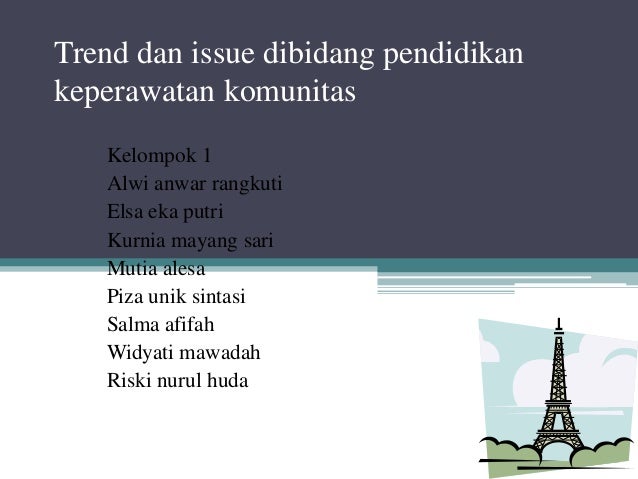 Trend dan issue dibidang pendidikan keperawatan komunitas

Kelompok 1
Alwi anwar rangkuti
Elsa eka putri
Kurnia mayang sari
Mutia alesa
Piza unik sintasi
Salma afifah
Widyati mawadah
Riski nurul huda